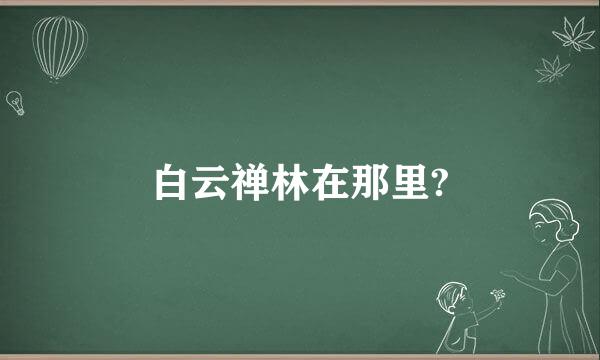 白云禅林在那里?